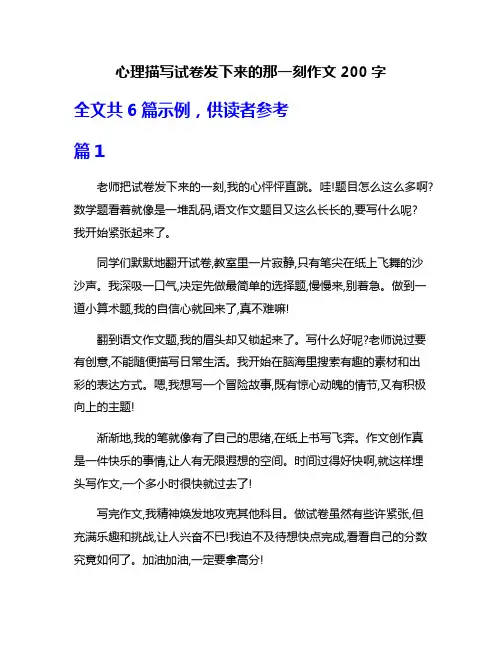 心理描写试卷发下来的那一刻作文 200 字

全文共 6 篇示例，供读者参考

篇 1

老师把试卷发下来的一刻,我的心怦怦直跳。哇!题目怎么这么多啊?数学题看着就像是一堆乱码,语文作文题目又这么长长的,要写什么呢?我开始紧张起来了。

同学们默默地翻开试卷,教室里一片寂静,只有笔尖在纸上飞舞的沙沙声。我深吸一口气,决定先做最简单的选择题,慢慢来,别着急。做到一道小算术题,我的自信心就回来了,真不难嘛!

翻到语文作文题,我的眉头却又锁起来了。写什么好呢?老师说过要有创意,不能随便描写日常生活。我开始在脑海里搜索有趣的素材和出彩的表达方式。嗯,我想写一个冒险故事,既有惊心动魄的情节,又有积极向上的主题!

渐渐地,我的笔就像有了自己的思绪,在纸上书写飞奔。作文创作真是一件快乐的事情,让人有无限遐想的空间。时间过得好快啊,就这样埋头写作文,一个多小时很快就过去了!

写完作文,我精神焕发地攻克其他科目。做试卷虽然有些许紧张,但充满乐趣和挑战,让人兴奋不已!我迫不及待想快点完成,看看自己的分数究竟如何了。加油加油,一定要拿高分!